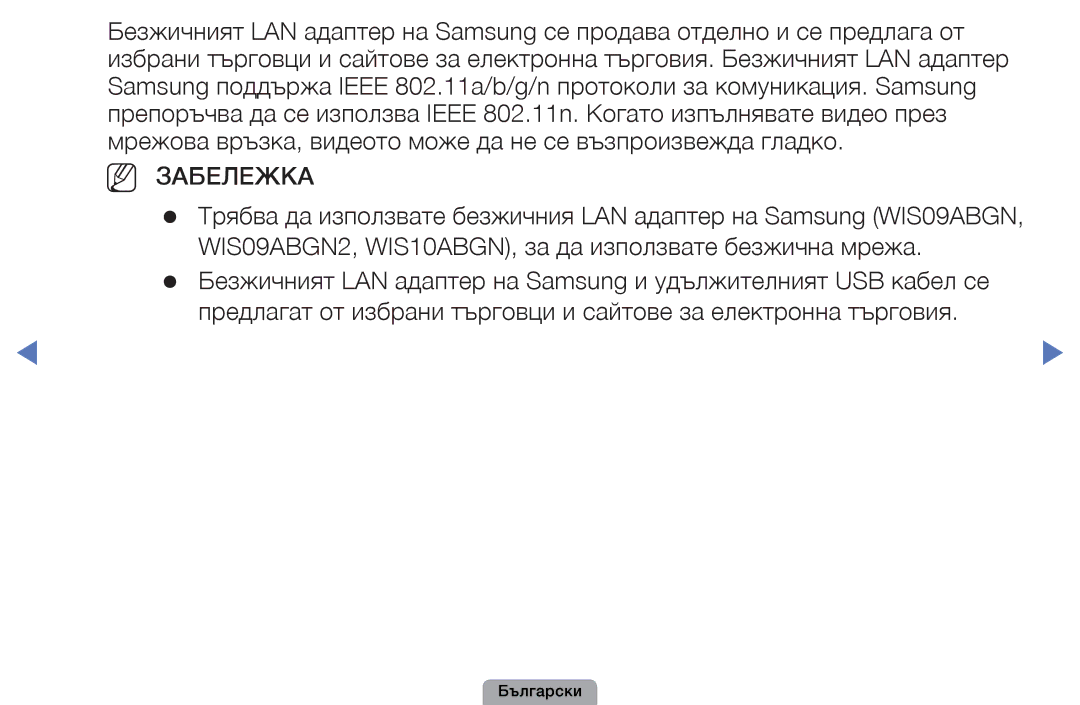 Безжичният LAN адаптер на Samsung се продава отделно и се предлага от избрани търговци и сайтове за електронна търговия. Безжичният LAN адаптер Samsung поддържа IEEE 802.11a/b/g/n протоколи за комуникация. Samsung препоръчва да се използва IEEE 802.11n. Когато изпълнявате видео през мрежова връзка, видеото може да не се възпроизвежда гладко.

ЗАБЕЛЕЖКА

● Трябва да използвате безжичния LAN адаптер на Samsung (WIS09ABGN, WIS09ABGN2, WIS10ABGN), за да използвате безжична мрежа.

● Безжичният LAN адаптер на Samsung и удължителният USB кабел се предлагат от избрани търговци и сайтове за електронна търговия.

Български